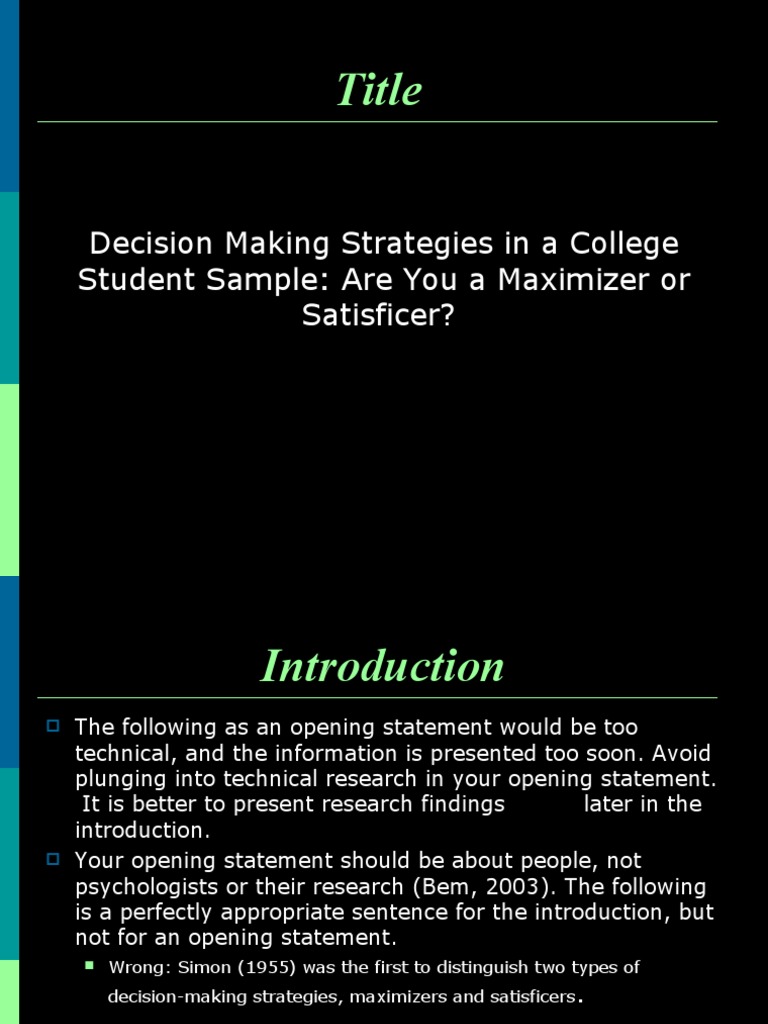 Title

Decision Making Strategies in a College Student Sample: Are You a Maximizer or Satisficer?

Introduction

The following as an opening statement would be too technical, and the information is presented too soon. Avoid plunging into technical research in your opening statement. It is better to present research findings later in the introduction.

Your opening statement should be about people, not psychologists or their research (Bem, 2003). The following is a perfectly appropriate sentence for the introduction, but not for an opening statement.

Wrong: Simon (1955) was the first to distinguish two types of decision-making strategies, maximizers and satisficers.